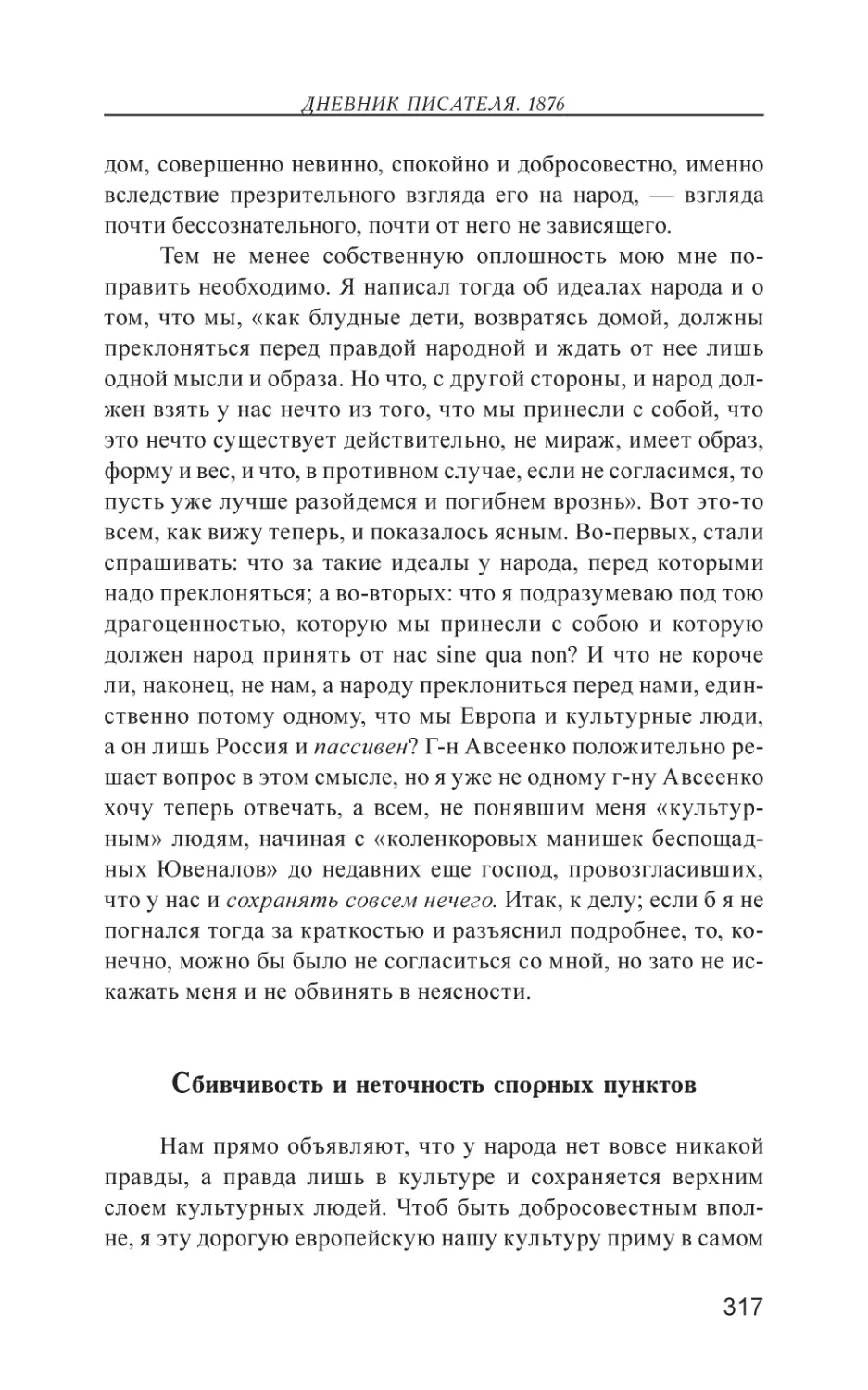 ДНЕВНИК ПИСАТЕЛЯ. 1876

дом, совершенно невинно, спокойно и добросовестно, именно вследствие презрительного взгляда его на народ, — взгляда почти бессознательного, почти от него не зависящего.

Тем не менее собственную оплошность мою мне поправить необходимо. Я написал тогда об идеалах народа и о том, что мы, «как блудные дети, возвратясь домой, должны преклоняться перед правдой народной и ждать от нее лишь одной мысли и образа. Но что, с другой стороны, и народ должен взять у нас нечто из того, что мы принесли с собой, что это нечто существует действительно, не мираж, имеет образ, форму и вес, и что, в противном случае, если не согласимся, то пусть уже лучше разойдемся и погибнем врознь». Вот это-то всем, как вижу теперь, и показалось ясным. Во-первых, стали спрашивать: что за такие идеалы у народа, перед которыми надо преклоняться; а во-вторых: что я подразумеваю под тою драгоценностью, которую мы принесли с собою и которую должен народ принять от нас sine qua non? И что не короче ли, наконец, не нам, а народу преклониться перед нами, единственно потому одному, что мы Европа и культурные люди, а он лишь Россия и пассивен? Г-н Авсеенко положительно решает вопрос в этом смысле, но я уже не одному г-ну Авсеенко хочу теперь отвечать, а всем, не понявшим меня «культурным» людям, начиная с «коленкоровых манишек беспощадных Ювеналов» до недавних еще господ, провозгласивших, что у нас и сохранять совсем нечего. Итак, к делу; если б я не погнался тогда за краткостью и разъяснил подробнее, то, конечно, можно бы было не согласиться со мной, но зато не искажать меня и не обвинять в неясности.

Сбивчивость и неточность спорных пунктов

Нам прямо объявляют, что у народа нет вовсе никакой правды, а правда лишь в культуре и сохраняется верхним слоем культурных людей. Чтоб быть добросовестным вполне, я эту дорогую европейскую нашу культуру приму в самом

317